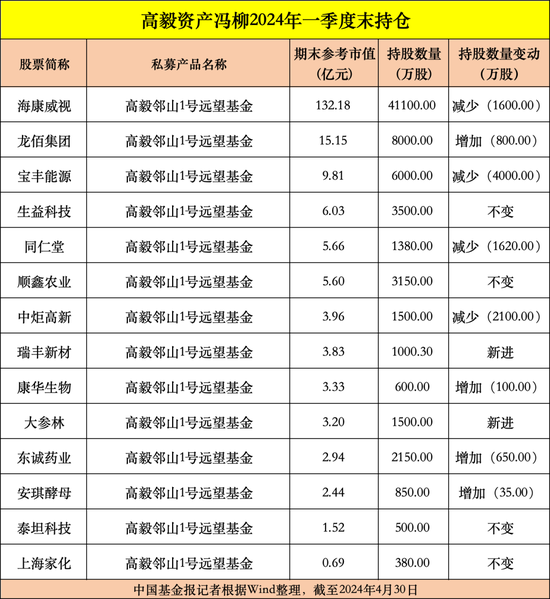 高毅资产冯柳2024年一季度末持仓

| 股票简称 | 私募产品名称 | 期末参考市值（亿元） | 持股数量（万股） | 持股数量变动（万股） |
|---|---|---|---|---|
| 海康威视 | 高毅邻山1号远望基金 | 132.18 | 41100.00 | 减少（1600.00） |
| 龙佰集团 | 高毅邻山1号远望基金 | 15.15 | 8000.00 | 增加（800.00） |
| 宝丰能源 | 高毅邻山1号远望基金 | 9.81 | 6000.00 | 减少（4000.00） |
| 生益科技 | 高毅邻山1号远望基金 | 6.03 | 3500.00 | 不变 |
| 同仁堂 | 高毅邻山1号远望基金 | 5.66 | 1380.00 | 减少（1620.00） |
| 顺鑫农业 | 高毅邻山1号远望基金 | 5.60 | 3150.00 | 不变 |
| 中炬高新 | 高毅邻山1号远望基金 | 3.96 | 1500.00 | 减少（2100.00） |
| 瑞丰新材 | 高毅邻山1号远望基金 | 3.83 | 1000.30 | 新进 |
| 康华生物 | 高毅邻山1号远望基金 | 3.33 | 600.00 | 增加（100.00） |
| 大参林 | 高毅邻山1号远望基金 | 3.20 | 1500.00 | 新进 |
| 东诚药业 | 高毅邻山1号远望基金 | 2.94 | 2150.00 | 增加（650.00） |
| 安琪酵母 | 高毅邻山1号远望基金 | 2.44 | 850.00 | 增加（35.00） |
| 泰坦科技 | 高毅邻山1号远望基金 | 1.52 | 500.00 | 不变 |
| 上海家化 | 高毅邻山1号远望基金 | 0.69 | 380.00 | 不变 |

中国基金报记者根据Wind整理，截至2024年4月30日